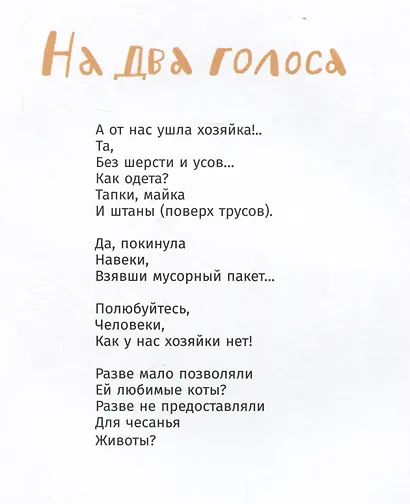 На два голоса

А от нас ушла хозяйка!..
Та,
Без шерсти и усов...
Как одета?
Тапки, майка
И штаны (поверх трусов).

Да, покинула
Навеки,
Взявши мусорный пакет...

Полюбуйтесь,
Человеки,
Как у нас хозяйки нет!

Разве мало позволяли
Ей любимые коты?
Разве не предоставляли
Для чесанья
Животы?